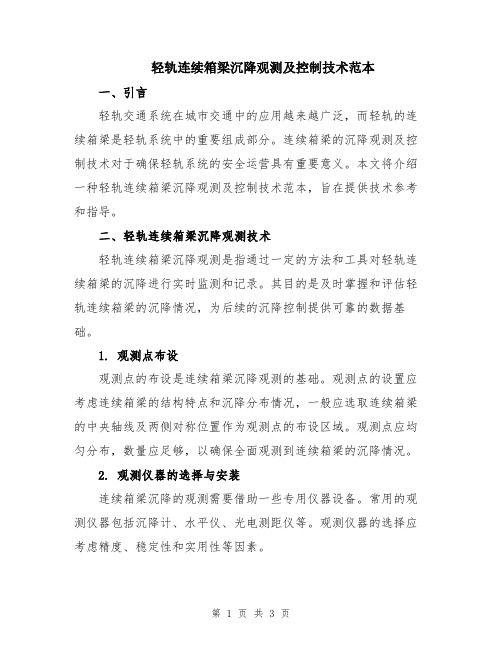 轻轨连续箱梁沉降观测及控制技术范本

一、引言

轻轨交通系统在城市交通中的应用越来越广泛，而轻轨的连续箱梁是轻轨系统中的重要组成部分。连续箱梁的沉降观测及控制技术对于确保轻轨系统的安全运营具有重要意义。本文将介绍一种轻轨连续箱梁沉降观测及控制技术范本，旨在提供技术参考和指导。

二、轻轨连续箱梁沉降观测技术

轻轨连续箱梁沉降观测是指通过一定的方法和工具对轻轨连续箱梁的沉降进行实时监测和记录。其目的是及时掌握和评估轻轨连续箱梁的沉降情况，为后续的沉降控制提供可靠的数据基础。

1. 观测点布设

观测点的布设是连续箱梁沉降观测的基础。观测点的设置应考虑连续箱梁的结构特点和沉降分布情况，一般应选取连续箱梁的中央轴线及两侧对称位置作为观测点的布设区域。观测点应均匀分布，数量应足够，以确保全面观测到连续箱梁的沉降情况。

2. 观测仪器的选择与安装

连续箱梁沉降的观测需要借助一些专用仪器设备。常用的观测仪器包括沉降计、水平仪、光电测距仪等。观测仪器的选择应考虑精度、稳定性和实用性等因素。

第 1 页 共 3 页